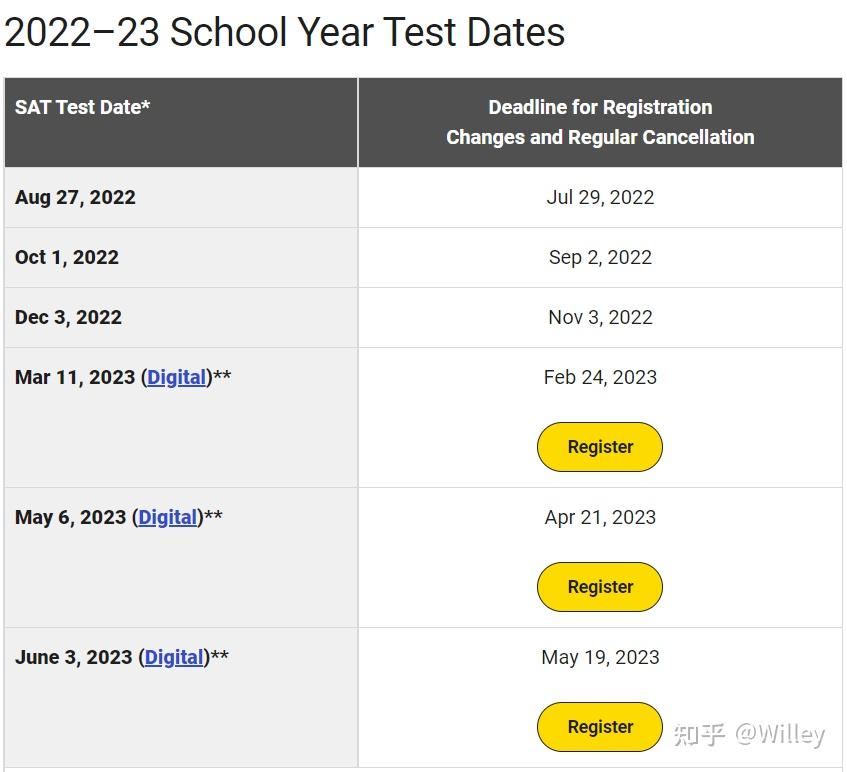 2022–23 School Year Test Dates

| SAT Test Date* | Deadline for Registration Changes and Regular Cancellation |
|---|---|
| Aug 27, 2022 | Jul 29, 2022 |
| Oct 1, 2022 | Sep 2, 2022 |
| Dec 3, 2022 | Nov 3, 2022 |
| Mar 11, 2023 (Digital)** | Feb 24, 2023 Register |
| May 6, 2023 (Digital)** | Apr 21, 2023 Register |
| June 3, 2023 (Digital)** | May 19, 2023 Register |

知乎 @Willey